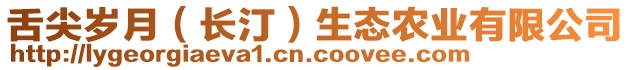 舌尖岁月（长汀）生态农业有限公司
http://lygeorgiaeva1.cn.coovee.com